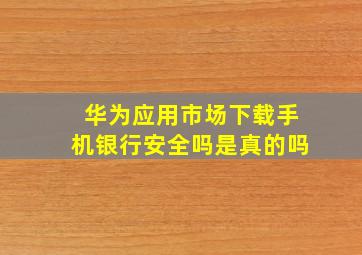 华为应用市场下载手机银行安全吗是真的吗